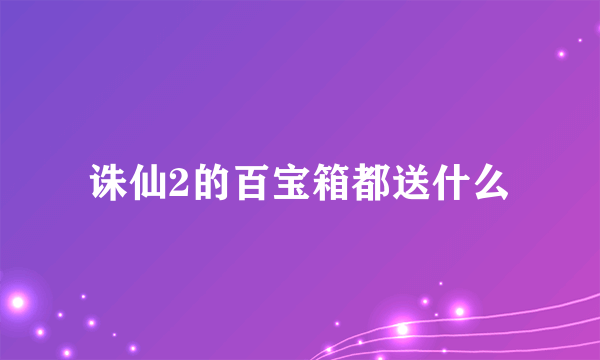 诛仙2的百宝箱都送什么